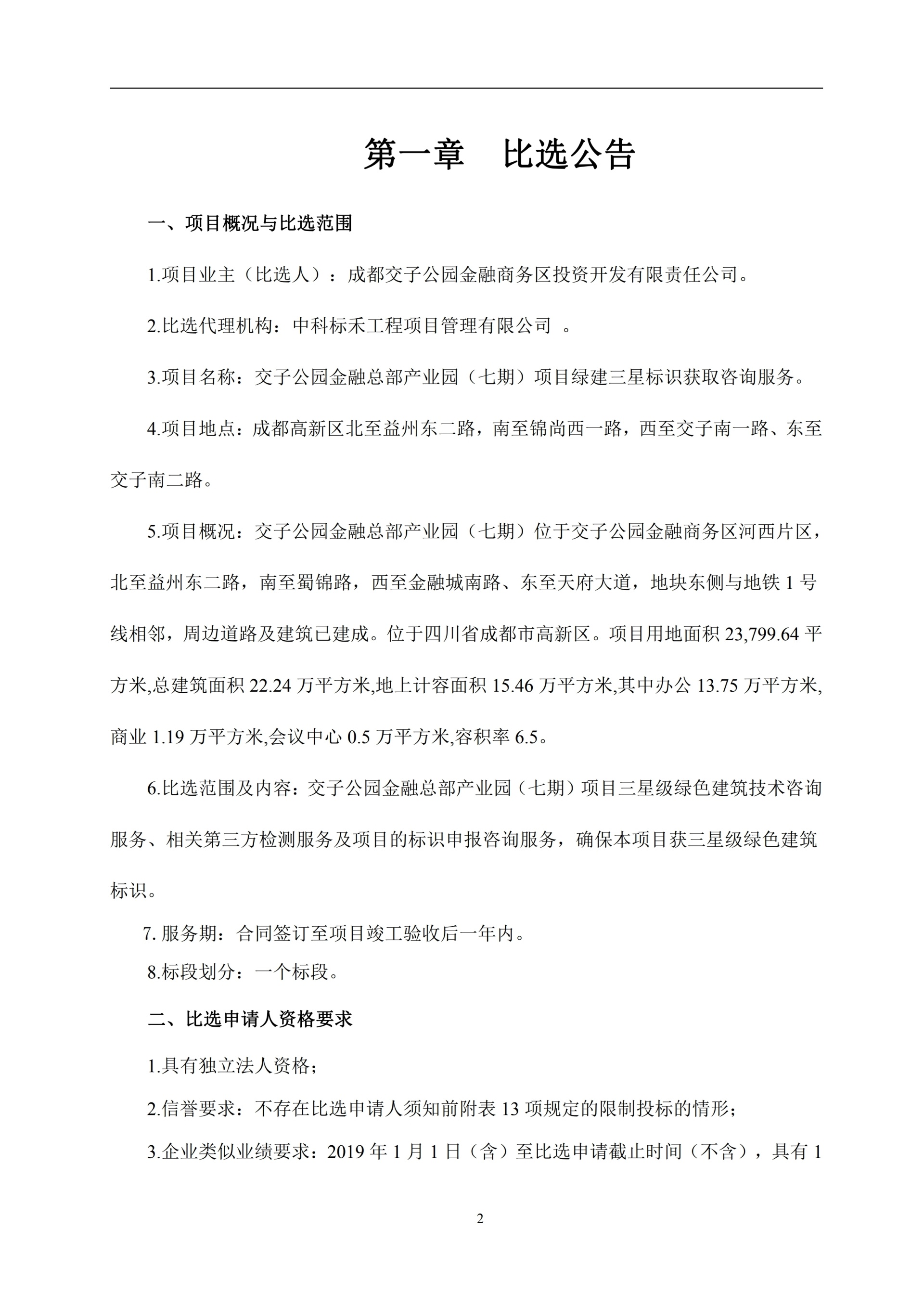 第一章　比选公告

一、项目概况与比选范围

1.项目业主（比选人）：成都交子公园金融商务区投资开发有限责任公司。

2.比选代理机构：中科标禾工程项目管理有限公司 。

3.项目名称：交子公园金融总部产业园（七期）项目绿建三星标识获取咨询服务。

4.项目地点：成都高新区北至益州东二路，南至锦尚西一路，西至交子南一路、东至交子南二路。

5.项目概况：交子公园金融总部产业园（七期）位于交子公园金融商务区河西片区，北至益州东二路，南至蜀锦路，西至金融城南路、东至天府大道，地块东侧与地铁 1 号线相邻，周边道路及建筑已建成。位于四川省成都市高新区。项目用地面积 23,799.64 平方米,总建筑面积 22.24 万平方米,地上计容面积 15.46 万平方米,其中办公 13.75 万平方米,商业 1.19 万平方米,会议中心 0.5 万平方米,容积率 6.5。

6.比选范围及内容：交子公园金融总部产业园（七期）项目三星级绿色建筑技术咨询服务、相关第三方检测服务及项目的标识申报咨询服务，确保本项目获三星级绿色建筑标识。

7. 服务期：合同签订至项目竣工验收后一年内。

8.标段划分：一个标段。

二、比选申请人资格要求

1.具有独立法人资格；

2.信誉要求：不存在比选申请人须知前附表 13 项规定的限制投标的情形；

3.企业类似业绩要求：2019 年 1 月 1 日（含）至比选申请截止时间（不含），具有 1

2